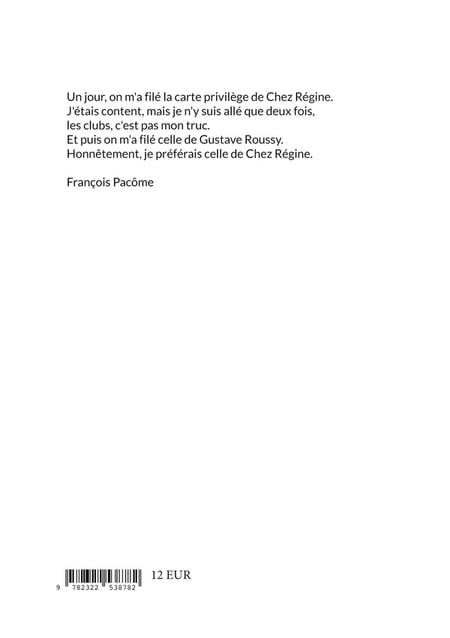 Un jour, on m'a filé la carte privilège de Chez Régine.
J'étais content, mais je n'y suis allé que deux fois,
les clubs, c'est pas mon truc.
Et puis on m'a filé celle de Gustave Roussy.
Honnêtement, je préférais celle de Chez Régine.

François Pacôme

9 782322 538782

12 EUR